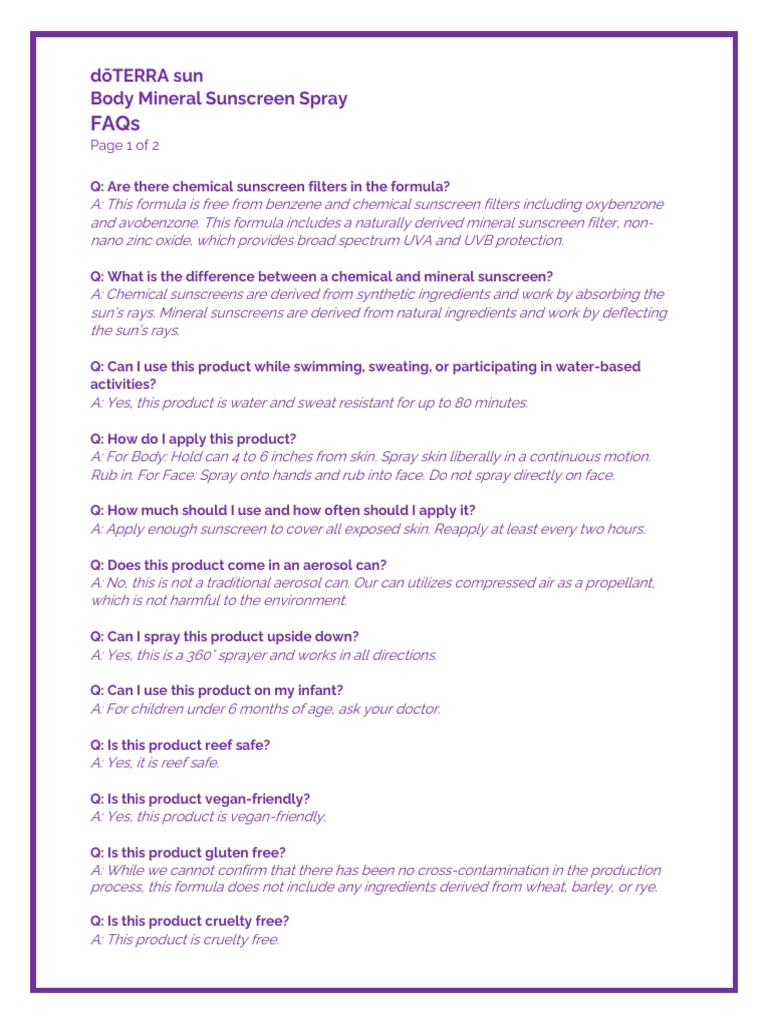 dōTERRA sun
Body Mineral Sunscreen Spray
FAQs
Page 1 of 2

Q: Are there chemical sunscreen filters in the formula?
A: This formula is free from benzene and chemical sunscreen filters including oxybenzone and avobenzone. This formula includes a naturally derived mineral sunscreen filter, non-nano zinc oxide, which provides broad spectrum UVA and UVB protection.

Q: What is the difference between a chemical and mineral sunscreen?
A: Chemical sunscreens are derived from synthetic ingredients and work by absorbing the sun's rays. Mineral sunscreens are derived from natural ingredients and work by deflecting the sun's rays.

Q: Can I use this product while swimming, sweating, or participating in water-based activities?
A: Yes, this product is water and sweat resistant for up to 80 minutes.

Q: How do I apply this product?
A: For Body: Hold can 4 to 6 inches from skin. Spray skin liberally in a continuous motion. Rub in. For Face: Spray onto hands and rub into face. Do not spray directly on face.

Q: How much should I use and how often should I apply it?
A: Apply enough sunscreen to cover all exposed skin. Reapply at least every two hours.

Q: Does this product come in an aerosol can?
A: No, this is not a traditional aerosol can. Our can utilizes compressed air as a propellant, which is not harmful to the environment.

Q: Can I spray this product upside down?
A: Yes, this is a 360° sprayer and works in all directions.

Q: Can I use this product on my infant?
A: For children under 6 months of age, ask your doctor.

Q: Is this product reef safe?
A: Yes, it is reef safe.

Q: Is this product vegan-friendly?
A: Yes, this product is vegan-friendly.

Q: Is this product gluten free?
A: While we cannot confirm that there has been no cross-contamination in the production process, this formula does not include any ingredients derived from wheat, barley, or rye.

Q: Is this product cruelty free?
A: This product is cruelty free.